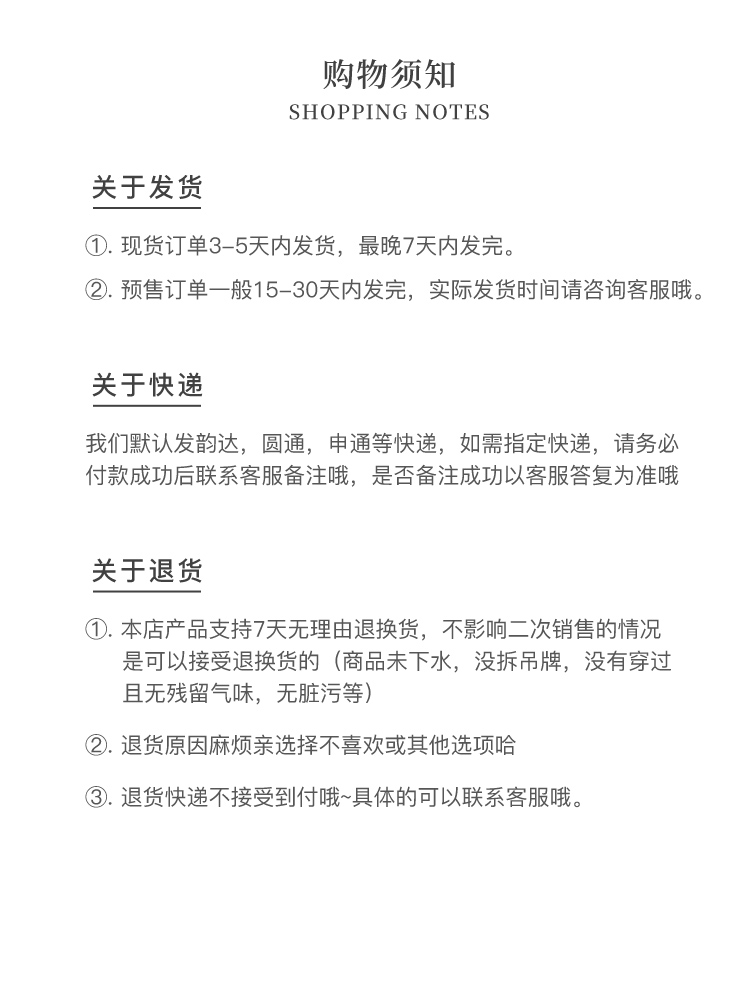 购物须知
SHOPPING NOTES

关于发货

①. 现货订单3–5天内发货，最晚7天内发完。

②. 预售订单一般15–30天内发完，实际发货时间请咨询客服哦。

关于快递

我们默认发韵达，圆通，申通等快递，如需指定快递，请务必付款成功后联系客服备注哦，是否备注成功以客服答复为准哦

关于退货

①. 本店产品支持7天无理由退换货，不影响二次销售的情况是可以接受退换货的（商品未下水，没拆吊牌，没有穿过且无残留气味，无脏污等）

②. 退货原因麻烦亲选择不喜欢或其他选项哈

③. 退货快递不接受到付哦~具体的可以联系客服哦。